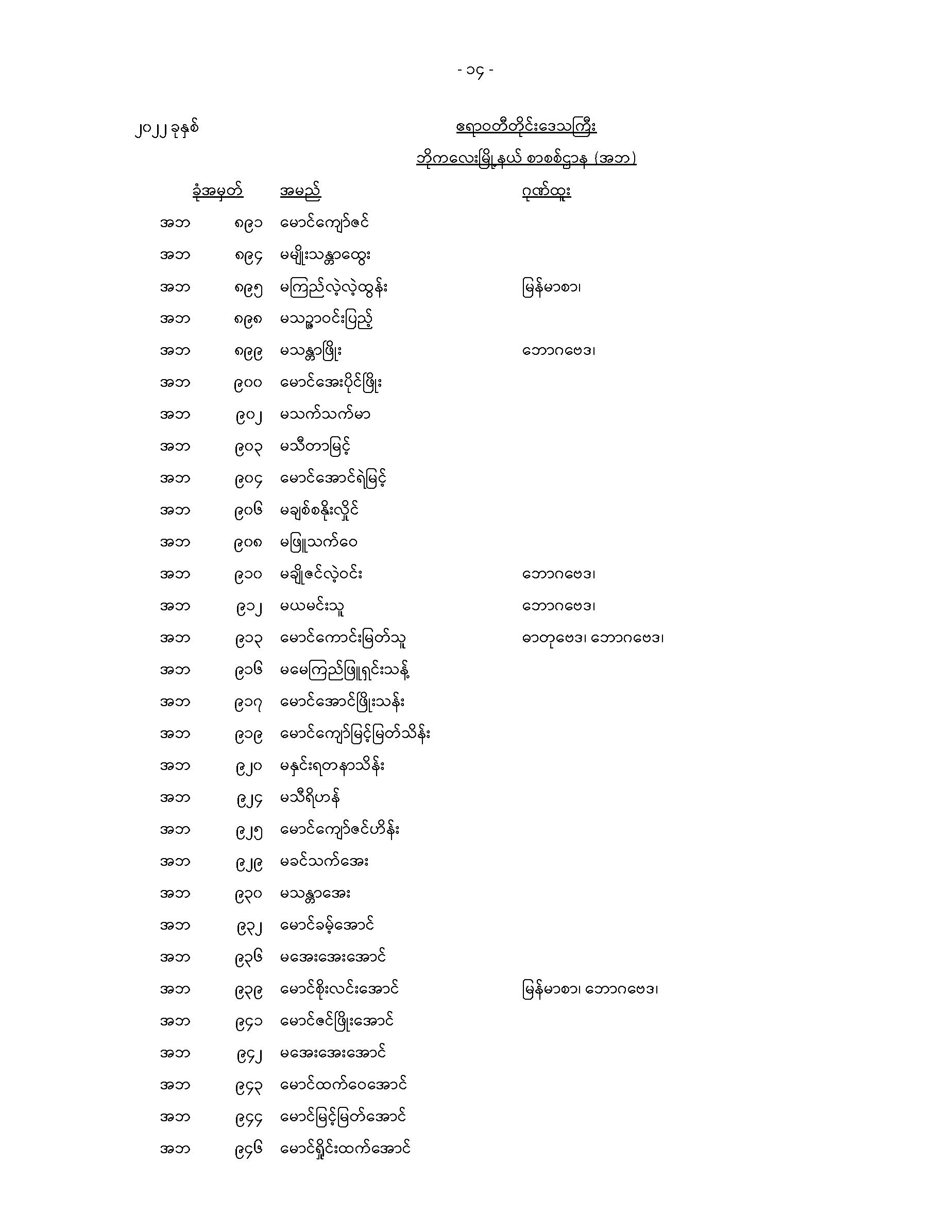 - ၁၄ -

၂၀၂၂ ခုနှစ်

ဧရာဝတီတိုင်းဒေသကြီး

ဘိုကလေးမြို့နယ် စာစစ်ဌာန (အဘ)

| ခုံအမှတ် | | အမည် | ဂုဏ်ထူး |
|---|---|---|---|
| အဘ | ၈၉၁ | မောင်ကျော်ဇင် | |
| အဘ | ၈၉၄ | မမျိုးသန္တာထွေး | |
| အဘ | ၈၉၅ | မကြည်လဲ့လဲ့ထွန်း | မြန်မာစာ၊ |
| အဘ | ၈၉၈ | မသဥ္ဇာဝင်းပြည့် | |
| အဘ | ၈၉၉ | မသန္တာဖြိုး | ဘောဂဗေဒ၊ |
| အဘ | ၉၀၀ | မောင်အေးပိုင်ဖြိုး | |
| အဘ | ၉၀၂ | မသက်သက်မာ | |
| အဘ | ၉၀၃ | မသီတာမြင့် | |
| အဘ | ၉၀၄ | မောင်အောင်ရဲမြင့် | |
| အဘ | ၉၀၆ | မချစ်စနိုးလှိုင် | |
| အဘ | ၉၀၈ | မဖြူသက်ဝေ | |
| အဘ | ၉၁၀ | မချိုဇင်လဲ့ဝင်း | ဘောဂဗေဒ၊ |
| အဘ | ၉၁၂ | မယမင်းသူ | ဘောဂဗေဒ၊ |
| အဘ | ၉၁၃ | မောင်ကောင်းမြတ်သူ | ဓာတုဗေဒ၊ ဘောဂဗေဒ၊ |
| အဘ | ၉၁၆ | မမေကြည်ဖြူရှင်းသန့် | |
| အဘ | ၉၁၇ | မောင်အောင်ဖြိုးသန်း | |
| အဘ | ၉၁၉ | မောင်ကျော်မြင့်မြတ်သိန်း | |
| အဘ | ၉၂၀ | မနှင်းရတနာသိန်း | |
| အဘ | ၉၂၄ | မသီရိဟန် | |
| အဘ | ၉၂၅ | မောင်ကျော်ဇင်ဟိန်း | |
| အဘ | ၉၂၉ | မခင်သက်အေး | |
| အဘ | ၉၃၀ | မသန္တာအေး | |
| အဘ | ၉၃၂ | မောင်ခမ့်အောင် | |
| အဘ | ၉၃၆ | မအေးအေးအောင် | |
| အဘ | ၉၃၉ | မောင်စိုးလင်းအောင် | မြန်မာစာ၊ ဘောဂဗေဒ၊ |
| အဘ | ၉၄၁ | မောင်ဇင်ဖြိုးအောင် | |
| အဘ | ၉၄၂ | မအေးအေးအောင် | |
| အဘ | ၉၄၃ | မောင်ထက်ဝေအောင် | |
| အဘ | ၉၄၄ | မောင်မြင့်မြတ်အောင် | |
| အဘ | ၉၄၆ | မောင်ရှိုင်းထက်အောင် | |